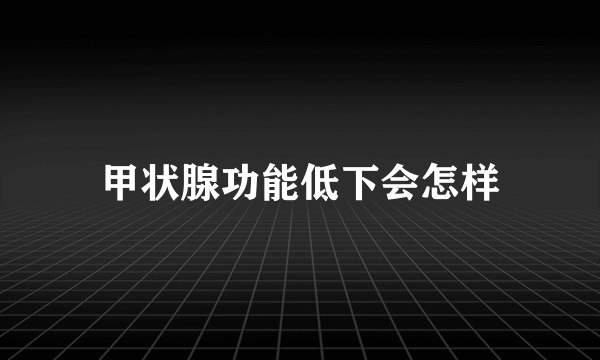 甲状腺功能低下会怎样